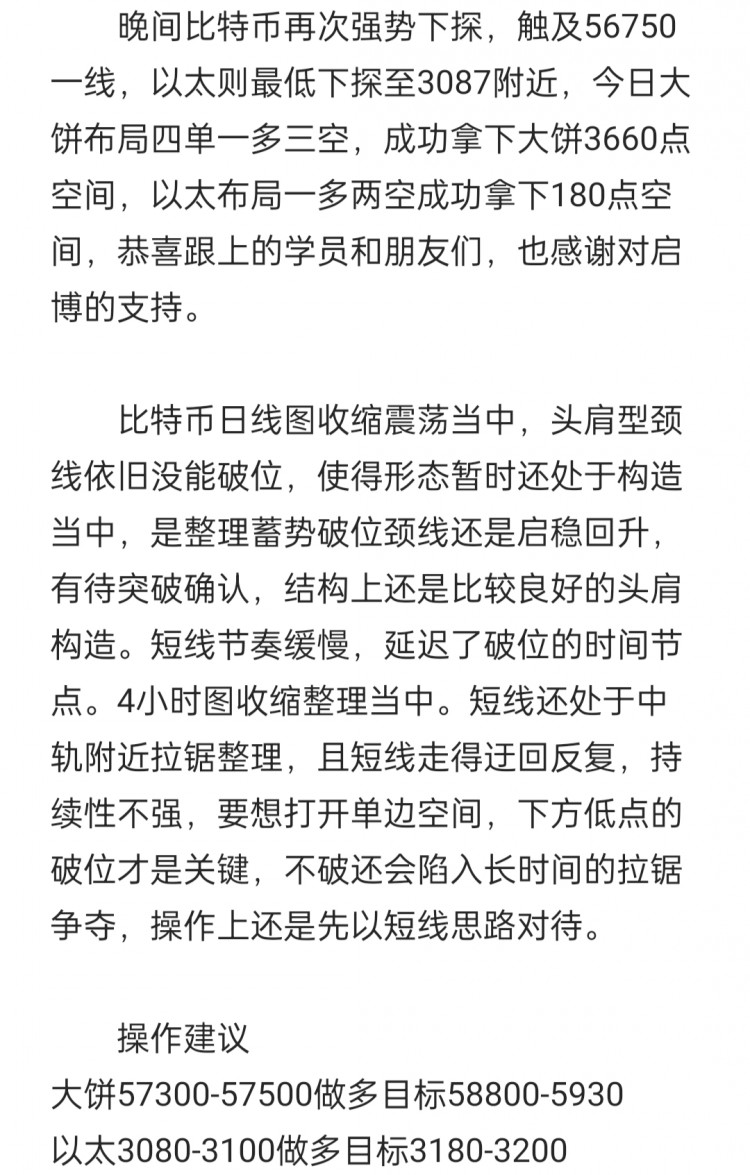 晚间比特币再次强势下探，触及56750一线，以太则最低下探至3087附近，今日大饼布局四单一多三空，成功拿下大饼3660点空间，以太布局一多两空成功拿下180点空间，恭喜跟上的学员和朋友们，也感谢对启博的支持。

比特币日线图收缩震荡当中，头肩型颈线依旧没能破位，使得形态暂时还处于构造当中，是整理蓄势破位颈线还是启稳回升，有待突破确认，结构上还是比较良好的头肩构造。短线节奏缓慢，延迟了破位的时间节点。4小时图收缩整理当中。短线还处于中轨附近拉锯整理，且短线走得迂回反复，持续性不强，要想打开单边空间，下方低点的破位才是关键，不破还会陷入长时间的拉锯争夺，操作上还是先以短线思路对待。

操作建议
大饼57300-57500做多目标58800-5930
以太3080-3100做多目标3180-3200